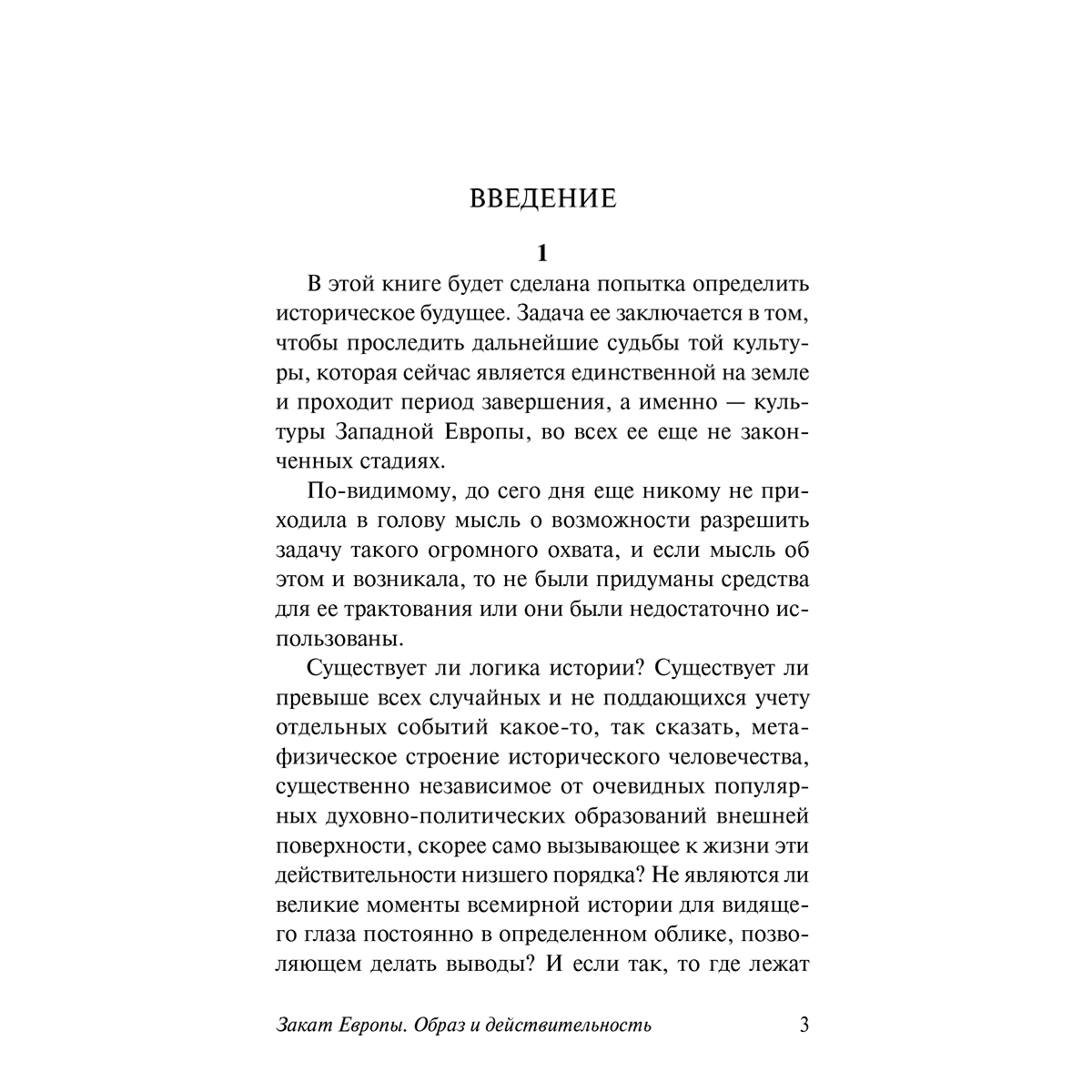 ВВЕДЕНИЕ

1

В этой книге будет сделана попытка определить историческое будущее. Задача ее заключается в том, чтобы проследить дальнейшие судьбы той культуры, которая сейчас является единственной на земле и проходит период завершения, а именно — культуры Западной Европы, во всех ее еще не законченных стадиях.

По-видимому, до сего дня еще никому не приходила в голову мысль о возможности разрешить задачу такого огромного охвата, и если мысль об этом и возникала, то не были придуманы средства для ее трактования или они были недостаточно использованы.

Существует ли логика истории? Существует ли превыше всех случайных и не поддающихся учету отдельных событий какое-то, так сказать, метафизическое строение исторического человечества, существенно независимое от очевидных популярных духовно-политических образований внешней поверхности, скорее само вызывающее к жизни эти действительности низшего порядка? Не являются ли великие моменты всемирной истории для видящего глаза постоянно в определенном облике, позволяющем делать выводы? И если так, то где лежат

Закат Европы. Образ и действительность 3